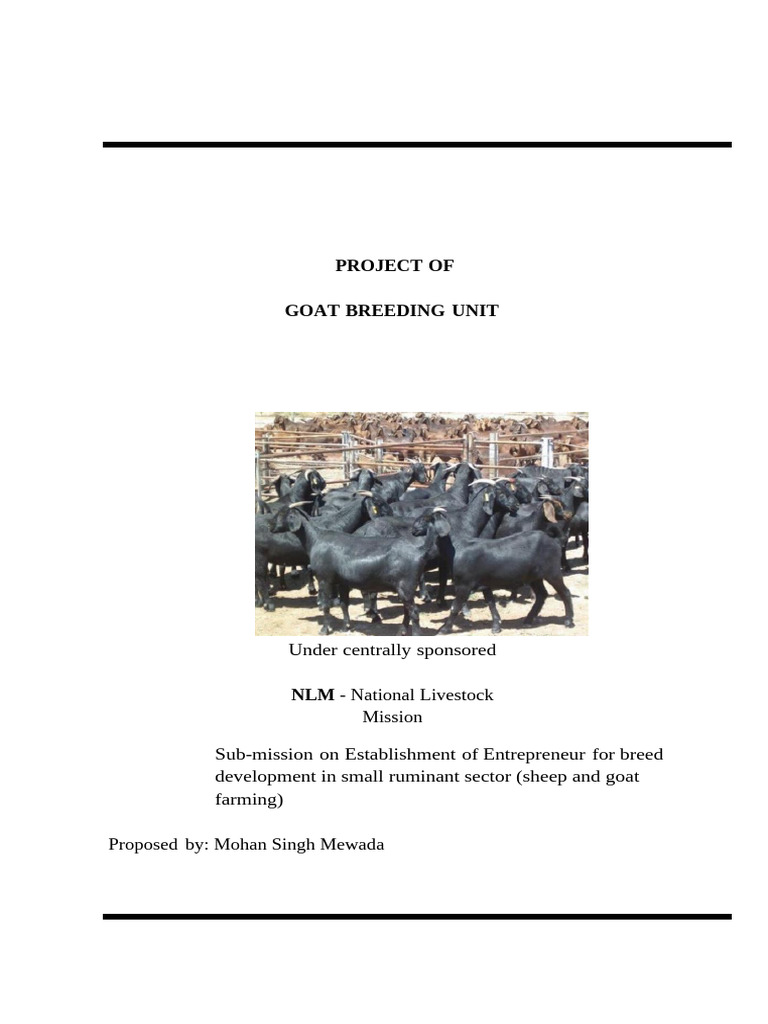 PROJECT OF

GOAT BREEDING UNIT

Under centrally sponsored

NLM - National Livestock Mission

Sub-mission on Establishment of Entrepreneur for breed development in small ruminant sector (sheep and goat farming)

Proposed by: Mohan Singh Mewada